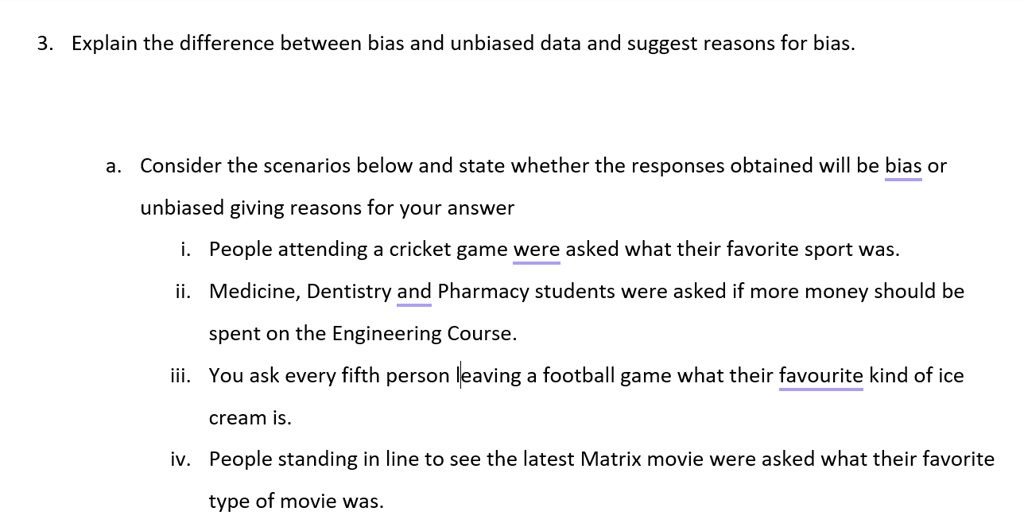 3. Explain the difference between bias and unbiased data and suggest reasons for bias.

a. Consider the scenarios below and state whether the responses obtained will be bias or unbiased giving reasons for your answer

i. People attending a cricket game were asked what their favorite sport was.

ii. Medicine, Dentistry and Pharmacy students were asked if more money should be spent on the Engineering Course.

iii. You ask every fifth person leaving a football game what their favourite kind of ice cream is.

iv. People standing in line to see the latest Matrix movie were asked what their favorite type of movie was.